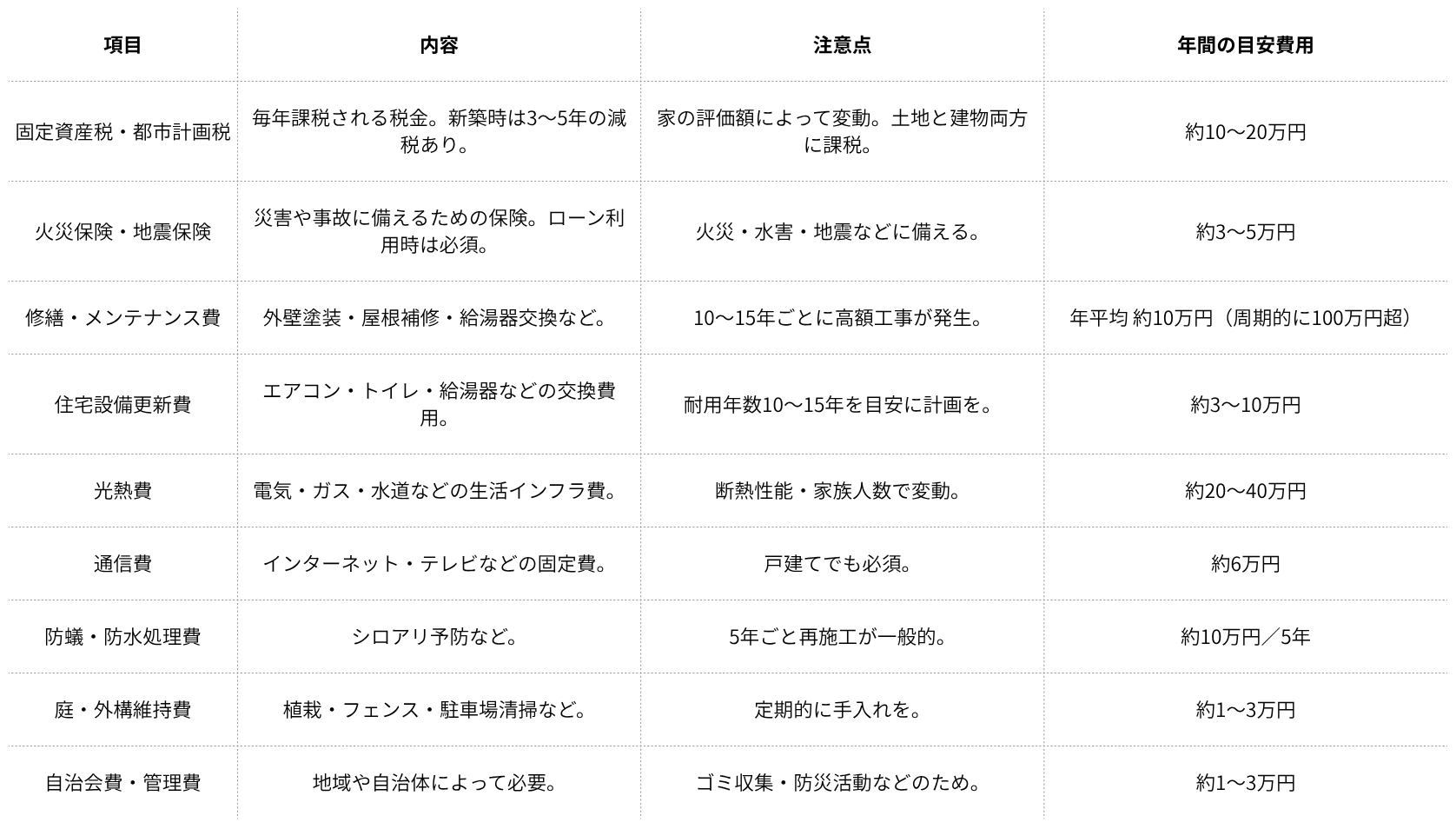 | 項目 | 内容 | 注意点 | 年間の目安費用 |
|---|---|---|---|
| 固定資産税・都市計画税 | 毎年課税される税金。新築時は3〜5年の減税あり。 | 家の評価額によって変動。土地と建物両方に課税。 | 約10〜20万円 |
| 火災保険・地震保険 | 災害や事故に備えるための保険。ローン利用時は必須。 | 火災・水害・地震などに備える。 | 約3〜5万円 |
| 修繕・メンテナンス費 | 外壁塗装・屋根補修・給湯器交換など。 | 10〜15年ごとに高額工事が発生。 | 年平均 約10万円（周期的に100万円超） |
| 住宅設備更新費 | エアコン・トイレ・給湯器などの交換費用。 | 耐用年数10〜15年を目安に計画を。 | 約3〜10万円 |
| 光熱費 | 電気・ガス・水道などの生活インフラ費。 | 断熱性能・家族人数で変動。 | 約20〜40万円 |
| 通信費 | インターネット・テレビなどの固定費。 | 戸建てでも必須。 | 約6万円 |
| 防蟻・防水処理費 | シロアリ予防など。 | 5年ごと再施工が一般的。 | 約10万円／5年 |
| 庭・外構維持費 | 植栽・フェンス・駐車場清掃など。 | 定期的に手入れを。 | 約1〜3万円 |
| 自治会費・管理費 | 地域や自治体によって必要。 | ゴミ収集・防災活動などのため。 | 約1〜3万円 |